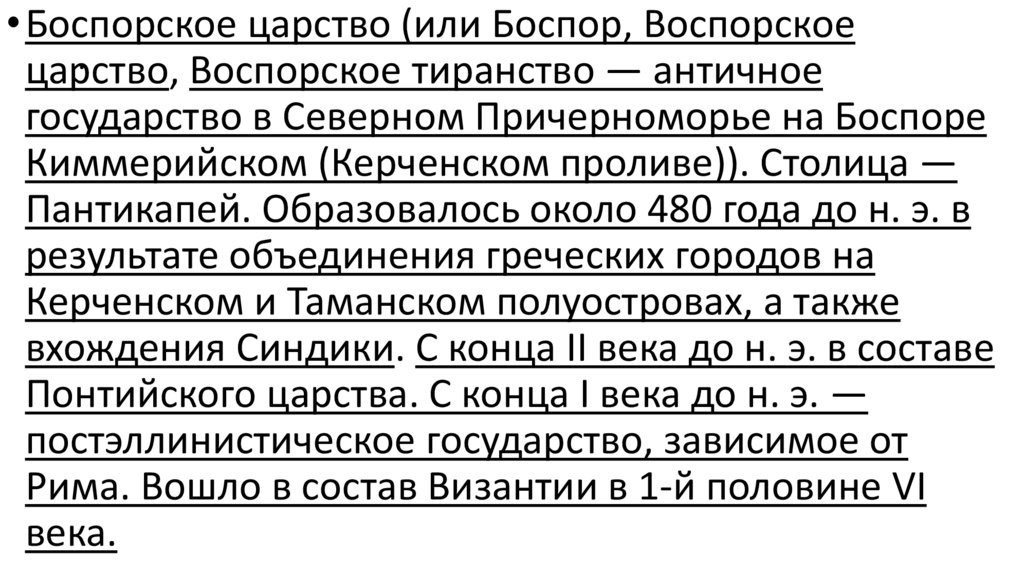 • Боспорское царство (или Боспор, Воспорское царство, Воспорское тиранство — античное государство в Северном Причерноморье на Боспоре Киммерийском (Керченском проливе)). Столица — Пантикапей. Образовалось около 480 года до н. э. в результате объединения греческих городов на Керченском и Таманском полуостровах, а также вхождения Синдики. С конца II века до н. э. в составе Понтийского царства. С конца I века до н. э. — постэллинистическое государство, зависимое от Рима. Вошло в состав Византии в 1-й половине VI века.